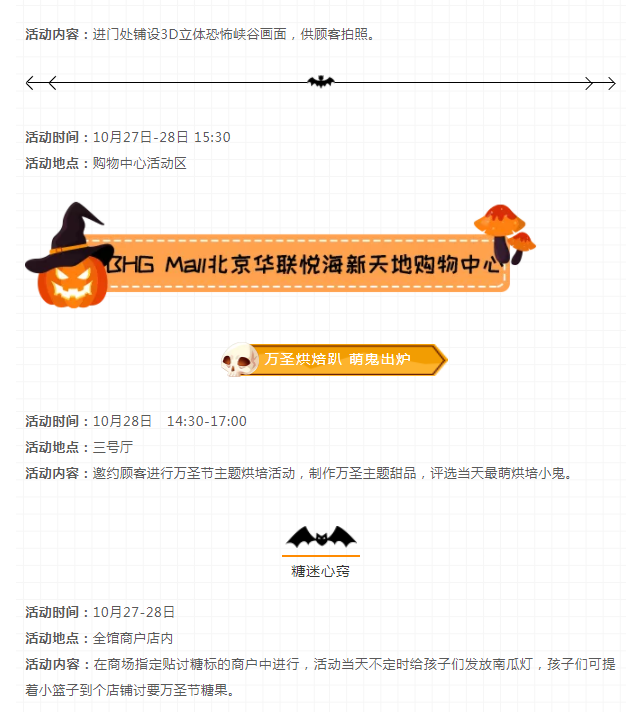 活动内容：进门处铺设3D立体恐怖峡谷画面，供顾客拍照。

活动时间：10月27日-28日 15:30

活动地点：购物中心活动区

BHG Mall北京华联悦海新天地购物中心

万圣烘焙趴 萌鬼出炉

活动时间：10月28日 14:30-17:00

活动地点：三号厅

活动内容：邀约顾客进行万圣节主题烘培活动，制作万圣主题甜品，评选当天最萌烘培小鬼。

糖迷心窍

活动时间：10月27-28日

活动地点：全馆商户店内

活动内容：在商场指定贴讨糖标的商户中进行，活动当天不定时给孩子们发放南瓜灯，孩子们可提着小篮子到个店铺讨要万圣节糖果。